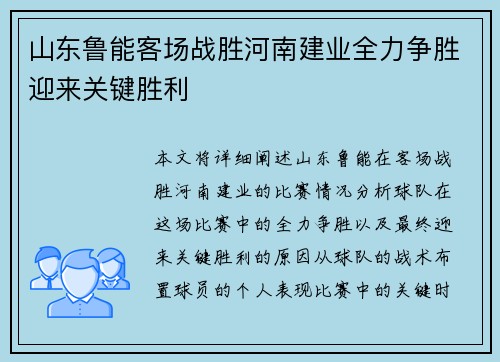 山东鲁能客场战胜河南建业全力争胜迎来关键胜利

本文将详细阐述山东鲁能在客场战胜河南建业的比赛情况分析球队在这场比赛中的全力争胜以及最终迎来关键胜利的原因从球队的战术布置球员的个人表现比赛中的关键时